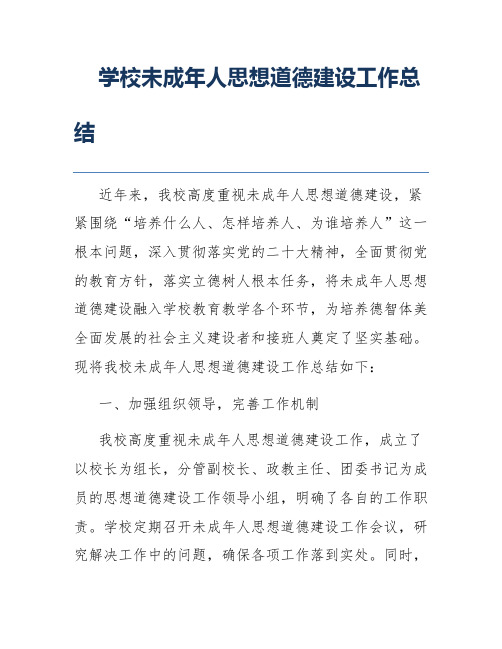 学校未成年人思想道德建设工作总结

近年来，我校高度重视未成年人思想道德建设，紧紧围绕“培养什么人、怎样培养人、为谁培养人”这一根本问题，深入贯彻落实党的二十大精神，全面贯彻党的教育方针，落实立德树人根本任务，将未成年人思想道德建设融入学校教育教学各个环节，为培养德智体美全面发展的社会主义建设者和接班人奠定了坚实基础。现将我校未成年人思想道德建设工作总结如下：

一、加强组织领导，完善工作机制

我校高度重视未成年人思想道德建设工作，成立了以校长为组长，分管副校长、政教主任、团委书记为成员的思想道德建设工作领导小组，明确了各自的工作职责。学校定期召开未成年人思想道德建设工作会议，研究解决工作中的问题，确保各项工作落到实处。同时，